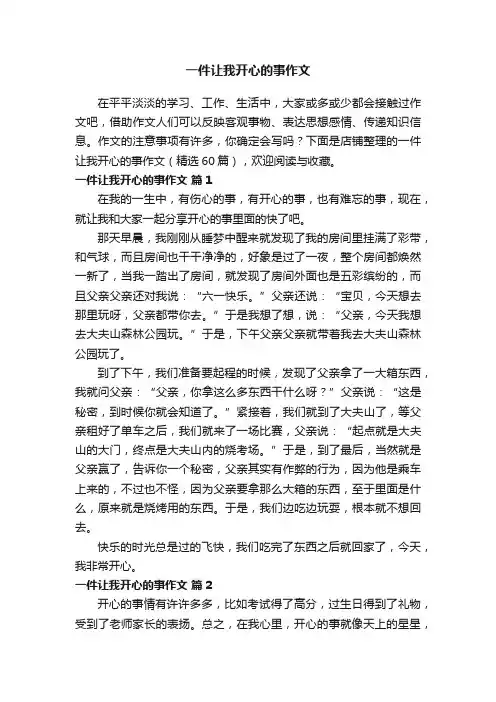 一件让我开心的事作文

在平平淡淡的学习、工作、生活中，大家或多或少都会接触过作文吧，借助作文人们可以反映客观事物、表达思想感情、传递知识信息。作文的注意事项有许多，你确定会写吗？下面是店铺整理的一件让我开心的事作文（精选60篇），欢迎阅读与收藏。

一件让我开心的事作文 篇1

在我的一生中，有伤心的事，有开心的事，也有难忘的事，现在，就让我和大家一起分享开心的事里面的快了吧。

那天早晨，我刚刚从睡梦中醒来就发现了我的房间里挂满了彩带，和气球，而且房间也干干净净的，好象是过了一夜，整个房间都焕然一新了，当我一踏出了房间，就发现了房间外面也是五彩缤纷的，而且父亲父亲还对我说：“六一快乐。”父亲还说：“宝贝，今天想去那里玩呀，父亲都带你去。”于是我想了想，说：“父亲，今天我想去大夫山森林公园玩。”于是，下午父亲父亲就带着我去大夫山森林公园玩了。

到了下午，我们准备要起程的时候，发现了父亲拿了一大箱东西，我就问父亲：“父亲，你拿这么多东西干什么呀？”父亲说：“这是秘密，到时候你就会知道了。”紧接着，我们就到了大夫山了，等父亲租好了单车之后，我们就来了一场比赛，父亲说：“起点就是大夫山的大门，终点是大夫山内的烧考场。”于是，到了最后，当然就是父亲赢了，告诉你一个秘密，父亲其实有作弊的行为，因为他是乘车上来的，不过也不怪，因为父亲要拿那么大箱的东西，至于里面是什么，原来就是烧烤用的东西。于是，我们边吃边玩耍，根本就不想回去。

快乐的时光总是过的飞快，我们吃完了东西之后就回家了，今天，我非常开心。

一件让我开心的事作文 篇2

开心的事情有许许多多，比如考试得了高分，过生日得到了礼物，受到了老师家长的表扬。总之，在我心里，开心的事就像天上的星星，